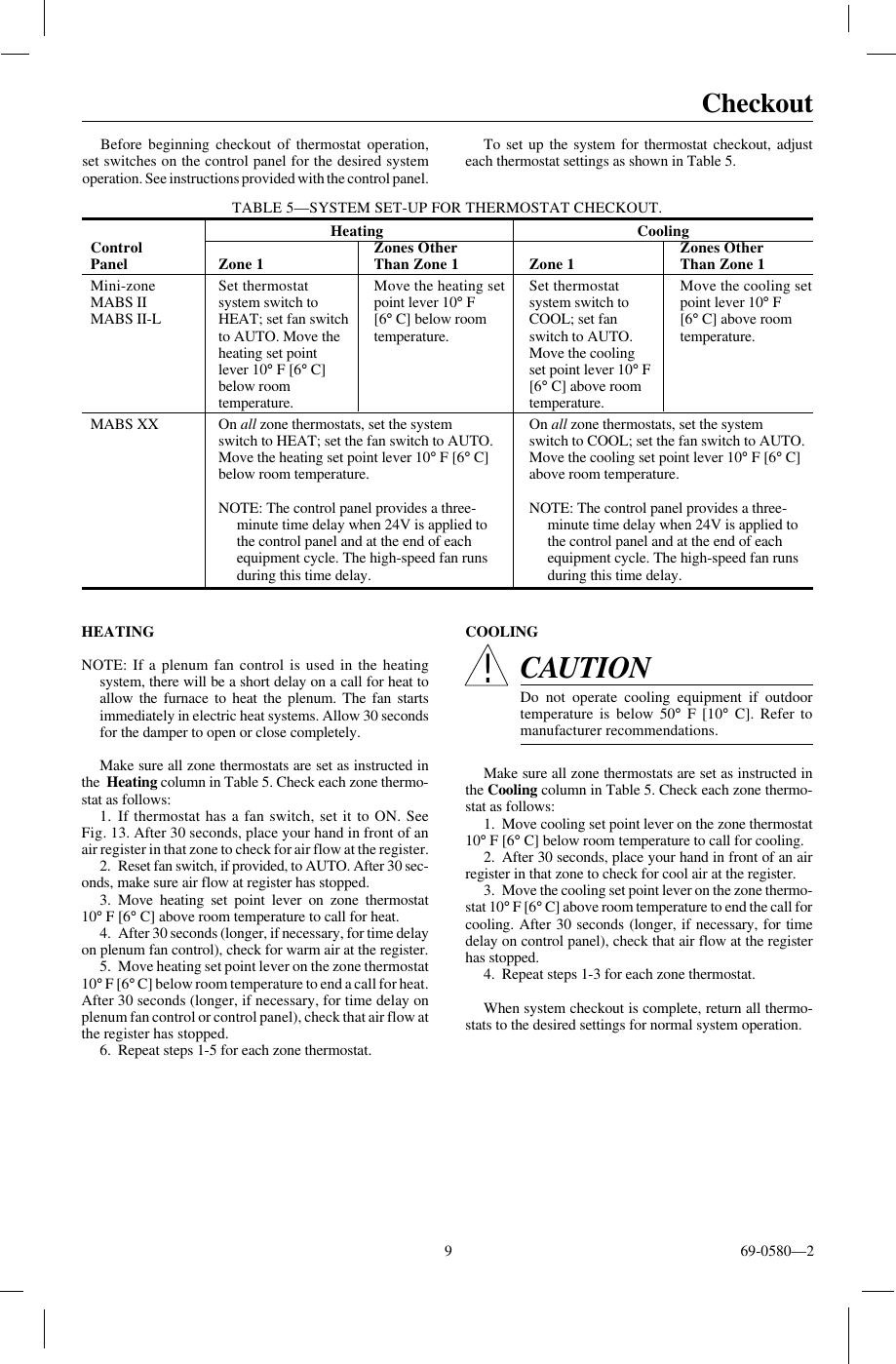 Checkout

Before beginning checkout of thermostat operation, set switches on the control panel for the desired system operation. See instructions provided with the control panel.

To set up the system for thermostat checkout, adjust each thermostat settings as shown in Table 5.

TABLE 5—SYSTEM SET-UP FOR THERMOSTAT CHECKOUT.

| Control Panel | Heating: Zone 1 | Heating: Zones Other Than Zone 1 | Cooling: Zone 1 | Cooling: Zones Other Than Zone 1 |
|---|---|---|---|---|
| Mini-zone MABS II MABS II-L | Set thermostat system switch to HEAT; set fan switch to AUTO. Move the heating set point lever 10° F [6° C] below room temperature. | Move the heating set point lever 10° F [6° C] below room temperature. | Set thermostat system switch to COOL; set fan switch to AUTO. Move the cooling set point lever 10° F [6° C] above room temperature. | Move the cooling set point lever 10° F [6° C] above room temperature. |
| MABS XX | On all zone thermostats, set the system switch to HEAT; set the fan switch to AUTO. Move the heating set point lever 10° F [6° C] below room temperature. NOTE: The control panel provides a three-minute time delay when 24V is applied to the control panel and at the end of each equipment cycle. The high-speed fan runs during this time delay. | | On all zone thermostats, set the system switch to COOL; set the fan switch to AUTO. Move the cooling set point lever 10° F [6° C] above room temperature. NOTE: The control panel provides a three-minute time delay when 24V is applied to the control panel and at the end of each equipment cycle. The high-speed fan runs during this time delay. | |

HEATING

NOTE: If a plenum fan control is used in the heating system, there will be a short delay on a call for heat to allow the furnace to heat the plenum. The fan starts immediately in electric heat systems. Allow 30 seconds for the damper to open or close completely.

Make sure all zone thermostats are set as instructed in the Heating column in Table 5. Check each zone thermostat as follows:
1. If thermostat has a fan switch, set it to ON. See Fig. 13. After 30 seconds, place your hand in front of an air register in that zone to check for air flow at the register.
2. Reset fan switch, if provided, to AUTO. After 30 seconds, make sure air flow at register has stopped.
3. Move heating set point lever on zone thermostat 10° F [6° C] above room temperature to call for heat.
4. After 30 seconds (longer, if necessary, for time delay on plenum fan control), check for warm air at the register.
5. Move heating set point lever on the zone thermostat 10° F [6° C] below room temperature to end a call for heat. After 30 seconds (longer, if necessary, for time delay on plenum fan control or control panel), check that air flow at the register has stopped.
6. Repeat steps 1-5 for each zone thermostat.

COOLING

! CAUTION

Do not operate cooling equipment if outdoor temperature is below 50° F [10° C]. Refer to manufacturer recommendations.

Make sure all zone thermostats are set as instructed in the Cooling column in Table 5. Check each zone thermostat as follows:
1. Move cooling set point lever on the zone thermostat 10° F [6° C] below room temperature to call for cooling.
2. After 30 seconds, place your hand in front of an air register in that zone to check for cool air at the register.
3. Move the cooling set point lever on the zone thermostat 10° F [6° C] above room temperature to end the call for cooling. After 30 seconds (longer, if necessary, for time delay on control panel), check that air flow at the register has stopped.
4. Repeat steps 1-3 for each zone thermostat.

When system checkout is complete, return all thermostats to the desired settings for normal system operation.

9

69-0580—2